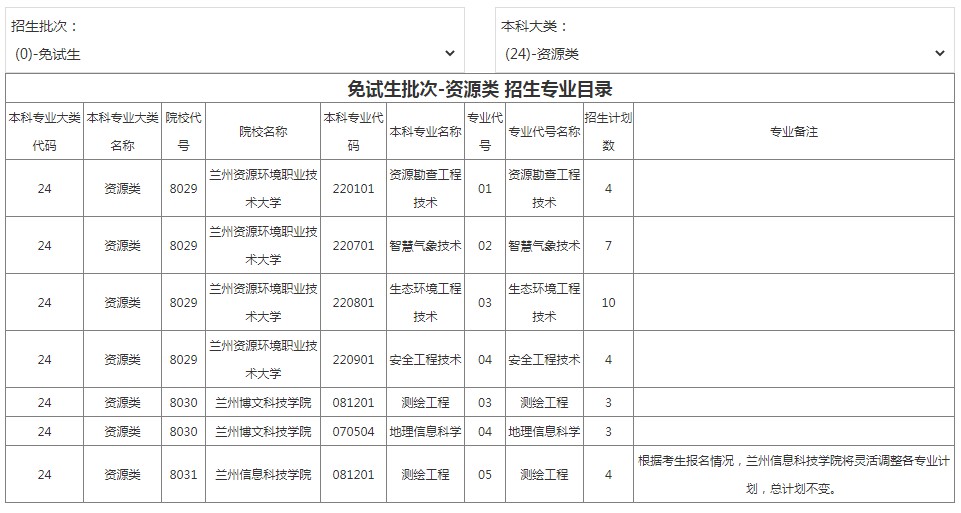 招生批次：
(0)-免试生

本科大类：
(24)-资源类

免试生批次-资源类 招生专业目录

| 本科专业大类代码 | 本科专业大类名称 | 院校代号 | 院校名称 | 本科专业代码 | 本科专业名称 | 专业代号 | 专业代号名称 | 招生计划数 | 专业备注 |
|---|---|---|---|---|---|---|---|---|---|
| 24 | 资源类 | 8029 | 兰州资源环境职业技术大学 | 220101 | 资源勘查工程技术 | 01 | 资源勘查工程技术 | 4 | |
| 24 | 资源类 | 8029 | 兰州资源环境职业技术大学 | 220701 | 智慧气象技术 | 02 | 智慧气象技术 | 7 | |
| 24 | 资源类 | 8029 | 兰州资源环境职业技术大学 | 220801 | 生态环境工程技术 | 03 | 生态环境工程技术 | 10 | |
| 24 | 资源类 | 8029 | 兰州资源环境职业技术大学 | 220901 | 安全工程技术 | 04 | 安全工程技术 | 4 | |
| 24 | 资源类 | 8030 | 兰州博文科技学院 | 081201 | 测绘工程 | 03 | 测绘工程 | 3 | |
| 24 | 资源类 | 8030 | 兰州博文科技学院 | 070504 | 地理信息科学 | 04 | 地理信息科学 | 3 | |
| 24 | 资源类 | 8031 | 兰州信息科技学院 | 081201 | 测绘工程 | 05 | 测绘工程 | 4 | 根据考生报名情况，兰州信息科技学院将灵活调整各专业计划，总计划不变。 |